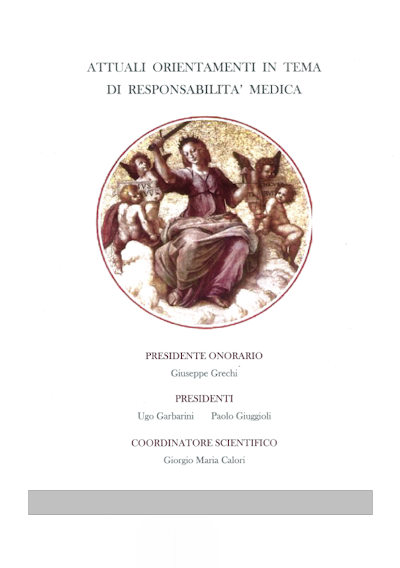 ATTUALI ORIENTAMENTI IN TEMA
DI RESPONSABILITA' MEDICA

PRESIDENTE ONORARIO
Giuseppe Grechi

PRESIDENTI
Ugo Garbarini Paolo Giuggioli

COORDINATORE SCIENTIFICO
Giorgio Maria Calori